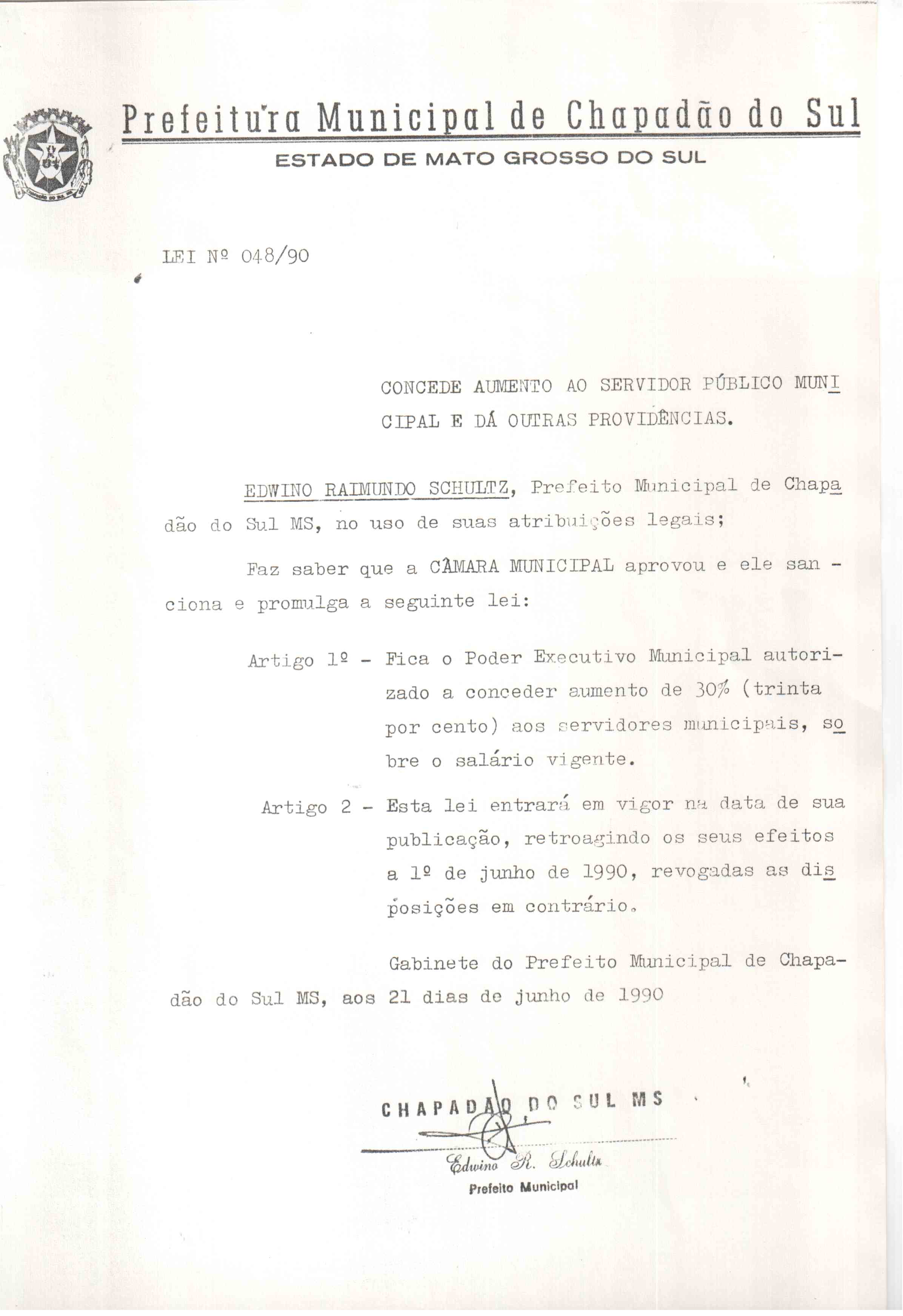 Prefeitura Municipal de Chapadão do Sul
ESTADO DE MATO GROSSO DO SUL

LEI Nº 048/90

CONCEDE AUMENTO AO SERVIDOR PÚBLICO MUNICIPAL E DÁ OUTRAS PROVIDÊNCIAS.

EDWINO RAIMUNDO SCHULTZ, Prefeito Municipal de Chapadão do Sul MS, no uso de suas atribuições legais;

Faz saber que a CÂMARA MUNICIPAL aprovou e ele sanciona e promulga a seguinte lei:

Artigo 1º - Fica o Poder Executivo Municipal autorizado a conceder aumento de 30% (trinta por cento) aos servidores municipais, sobre o salário vigente.

Artigo 2 - Esta lei entrará em vigor na data de sua publicação, retroagindo os seus efeitos a 1º de junho de 1990, revogadas as disposições em contrário.

Gabinete do Prefeito Municipal de Chapadão do Sul MS, aos 21 dias de junho de 1990

CHAPADÃO DO SUL MS

Edwino R. Schultz
Prefeito Municipal